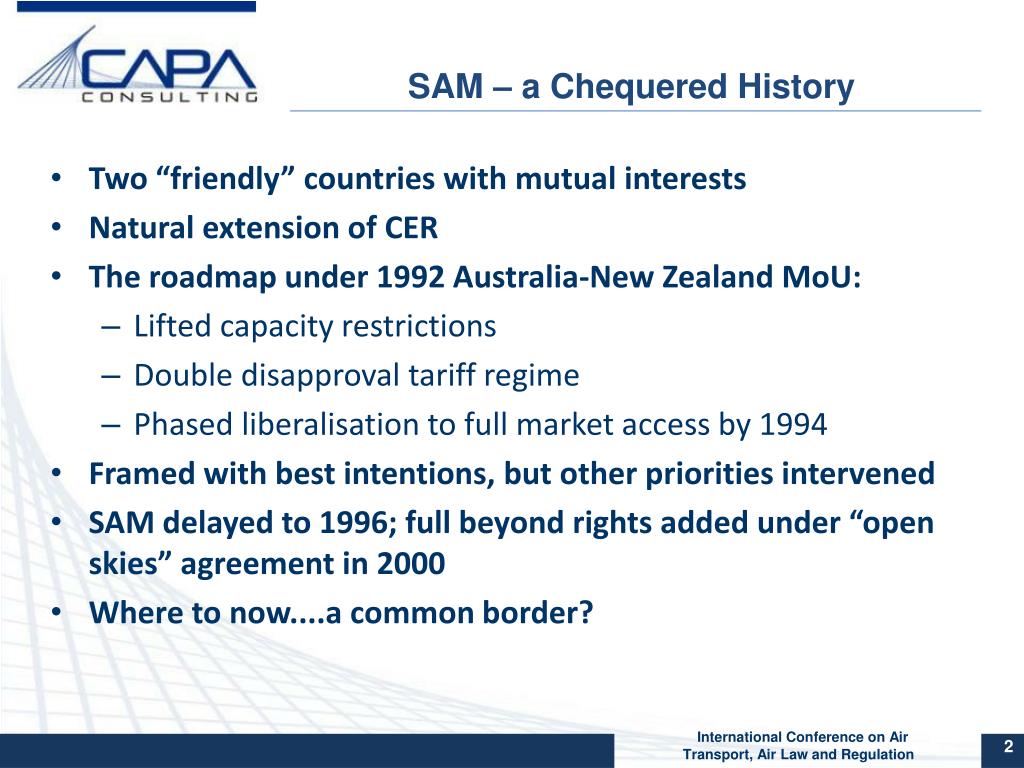 CAPA
CONSULTING

SAM – a Chequered History

• Two “friendly” countries with mutual interests
• Natural extension of CER
• The roadmap under 1992 Australia-New Zealand MoU:
– Lifted capacity restrictions
– Double disapproval tariff regime
– Phased liberalisation to full market access by 1994
• Framed with best intentions, but other priorities intervened
• SAM delayed to 1996; full beyond rights added under “open skies” agreement in 2000
• Where to now....a common border?

International Conference on Air Transport, Air Law and Regulation

2